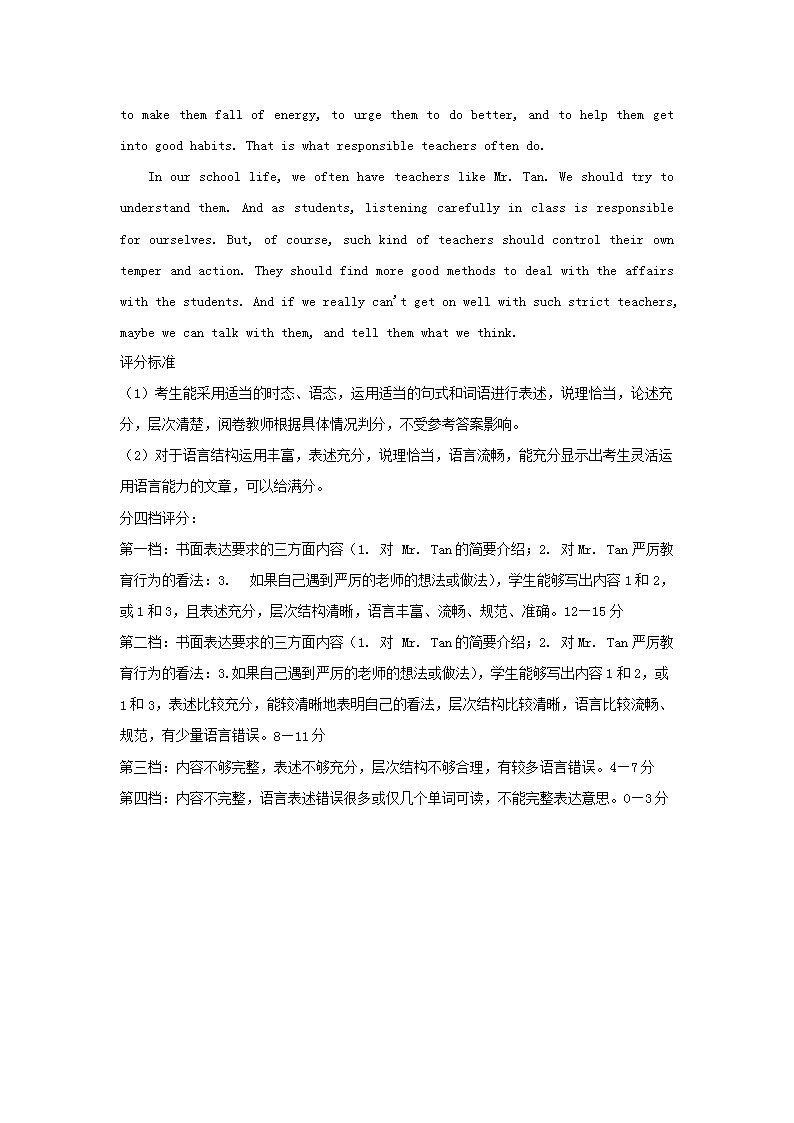 to make them fall of energy, to urge them to do better, and to help them get into good habits. That is what responsible teachers often do.

In our school life, we often have teachers like Mr. Tan. We should try to understand them. And as students, listening carefully in class is responsible for ourselves. But, of course, such kind of teachers should control their own temper and action. They should find more good methods to deal with the affairs with the students. And if we really can't get on well with such strict teachers, maybe we can talk with them, and tell them what we think.

评分标准

（1）考生能采用适当的时态、语态，运用适当的句式和词语进行表述，说理恰当，论述充分，层次清楚，阅卷教师根据具体情况判分，不受参考答案影响。

（2）对于语言结构运用丰富，表述充分，说理恰当，语言流畅，能充分显示出考生灵活运用语言能力的文章，可以给满分。

分四档评分：

第一档：书面表达要求的三方面内容（1. 对 Mr. Tan的简要介绍；2. 对Mr. Tan严厉教育行为的看法：3. 如果自己遇到严厉的老师的想法或做法），学生能够写出内容1和2，或1和3，且表述充分，层次结构清晰，语言丰富、流畅、规范、准确。12—15分

第二档：书面表达要求的三方面内容（1. 对 Mr. Tan的简要介绍；2. 对Mr. Tan严厉教育行为的看法：3.如果自己遇到严厉的老师的想法或做法），学生能够写出内容1和2，或1和3，表述比较充分，能较清晰地表明自己的看法，层次结构比较清晰，语言比较流畅、规范，有少量语言错误。8—11分

第三档：内容不够完整，表述不够充分，层次结构不够合理，有较多语言错误。4—7分

第四档：内容不完整，语言表述错误很多或仅几个单词可读，不能完整表达意思。0—3分